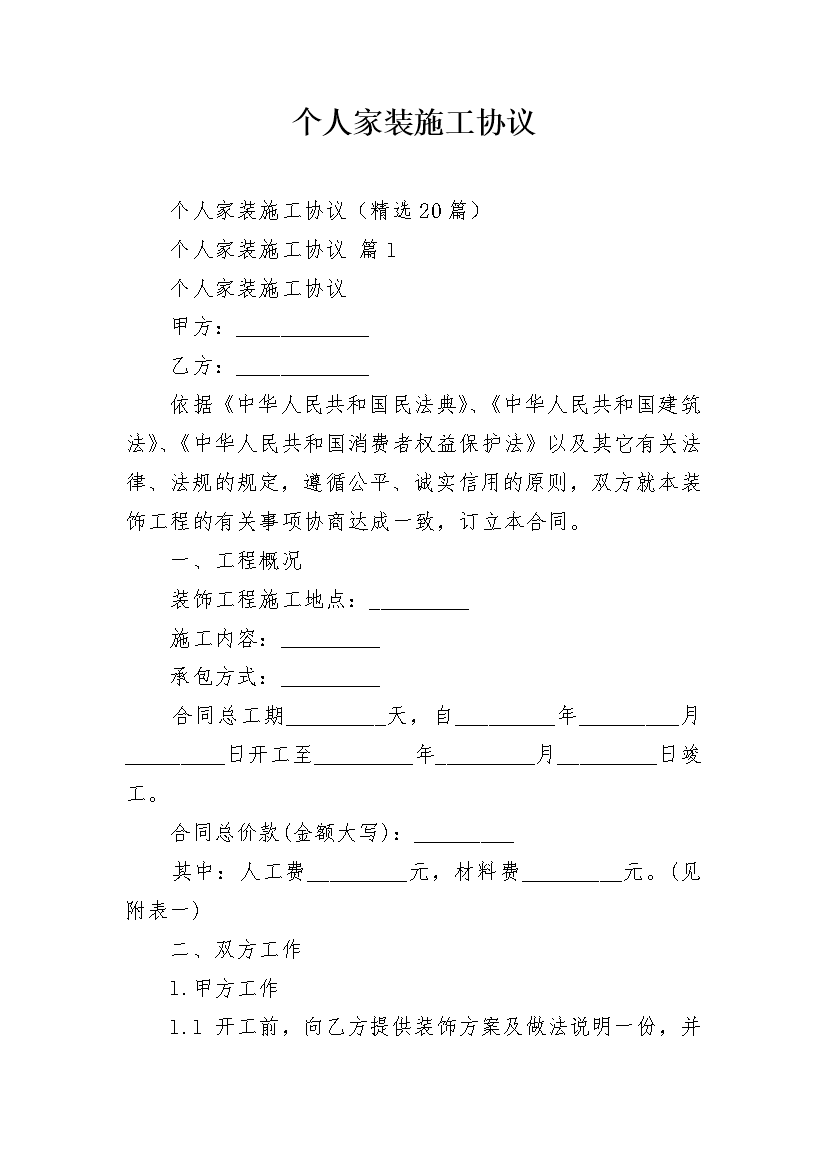 个人家装施工协议

个人家装施工协议（精选20篇）

个人家装施工协议 篇1

个人家装施工协议

甲方：____________

乙方：____________

依据《中华人民共和国民法典》、《中华人民共和国建筑法》、《中华人民共和国消费者权益保护法》以及其它有关法律、法规的规定，遵循公平、诚实信用的原则，双方就本装饰工程的有关事项协商达成一致，订立本合同。

一、工程概况

装饰工程施工地点：_________

施工内容：_________

承包方式：_________

合同总工期_________天，自_________年_________月_________日开工至_________年_________月_________日竣工。

合同总价款(金额大写)：_________

其中：人工费_________元，材料费_________元。(见附表一)

二、双方工作

1.甲方工作

1.1 开工前，向乙方提供装饰方案及做法说明一份，并